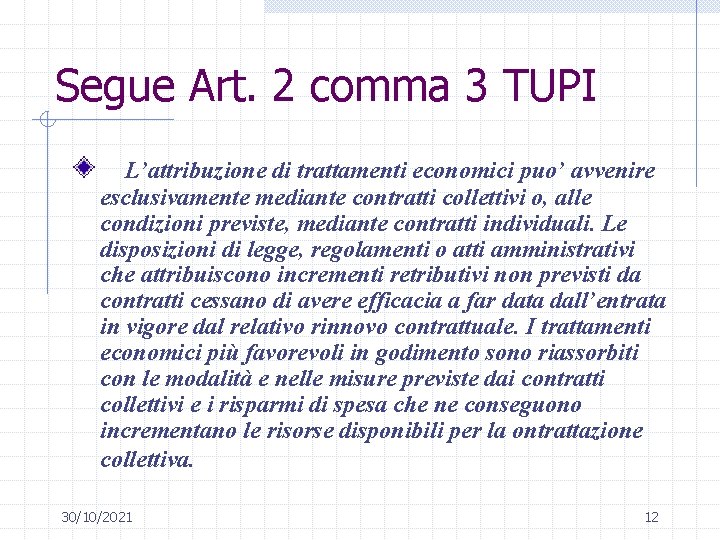 Segue Art. 2 comma 3 TUPI

L’attribuzione di trattamenti economici puo’ avvenire esclusivamente mediante contratti collettivi o, alle condizioni previste, mediante contratti individuali. Le disposizioni di legge, regolamenti o atti amministrativi che attribuiscono incrementi retributivi non previsti da contratti cessano di avere efficacia a far data dall’entrata in vigore dal relativo rinnovo contrattuale. I trattamenti economici più favorevoli in godimento sono riassorbiti con le modalità e nelle misure previste dai contratti collettivi e i risparmi di spesa che ne conseguono incrementano le risorse disponibili per la ontrattazione collettiva.

30/10/2021

12